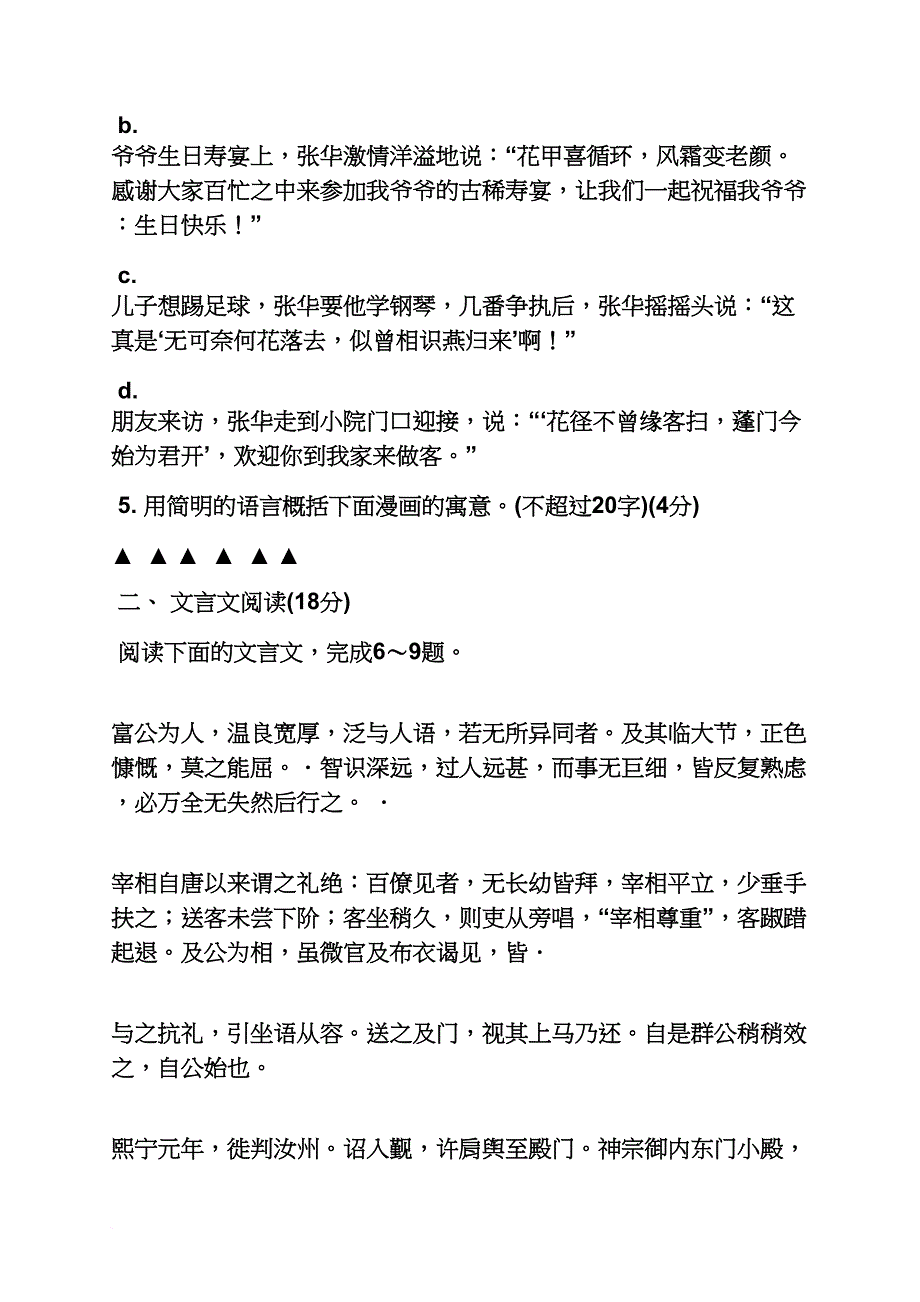 b.
爷爷生日寿宴上，张华激情洋溢地说：“花甲喜循环，风霜变老颜。感谢大家百忙之中来参加我爷爷的古稀寿宴，让我们一起祝福我爷爷：生日快乐！”

c.
儿子想踢足球，张华要他学钢琴，几番争执后，张华摇摇头说：“这真是‘无可奈何花落去，似曾相识燕归来’啊！”

d.
朋友来访，张华走到小院门口迎接，说：“‘花径不曾缘客扫，蓬门今始为君开’，欢迎你到我家来做客。”

5. 用简明的语言概括下面漫画的寓意。(不超过20字)(4分)

▲ ▲ ▲ ▲ ▲ ▲

二、 文言文阅读(18分)

阅读下面的文言文，完成6～9题。

富公为人，温良宽厚，泛与人语，若无所异同者。及其临大节，正色慷慨，莫之能屈。·智识深远，过人远甚，而事无巨细，皆反复熟虑，必万全无失然后行之。 ·

宰相自唐以来谓之礼绝：百僚见者，无长幼皆拜，宰相平立，少垂手扶之；送客未尝下阶；客坐稍久，则吏从旁唱，“宰相尊重”，客踧踖起退。及公为相，虽微官及布衣谒见，皆·

与之抗礼，引坐语从容。送之及门，视其上马乃还。自是群公稍稍效之，自公始也。

熙宁元年，徙判汝州。诏入觐，许肩舆至殿门。神宗御内东门小殿，